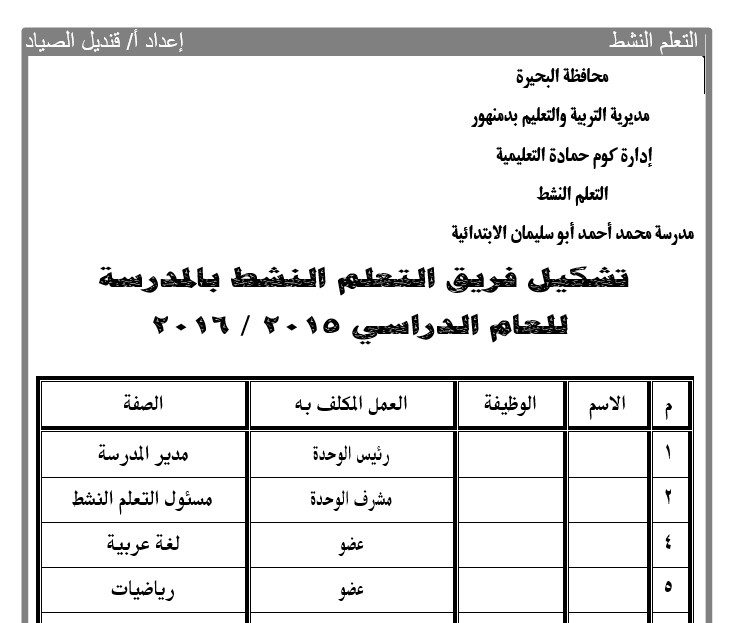 التعلم النشط
إعداد أ/ قنديل الصياد

محافظة البحيرة

مديرية التربية والتعليم بدمنهور

إدارة كوم حمادة التعليمية

التعلم النشط

مدرسة محمد أحمد أبو سليمان الابتدائية

تشكيل فريق التعلم النشط بالمدرسة

للعام الدراسي ٢٠١٥ / ٢٠١٦

| م | الاسم | الوظيفة | العمل المكلف به | الصفة |
|---|---|---|---|---|
| ١ | | | رئيس الوحدة | مدير المدرسة |
| ٢ | | | مشرف الوحدة | مسئول التعلم النشط |
| ٤ | | | عضو | لغة عربية |
| ٥ | | | عضو | رياضيات |